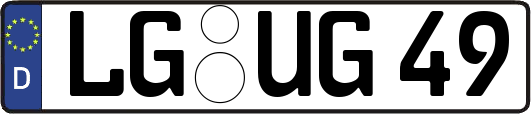 D
LG UG 49